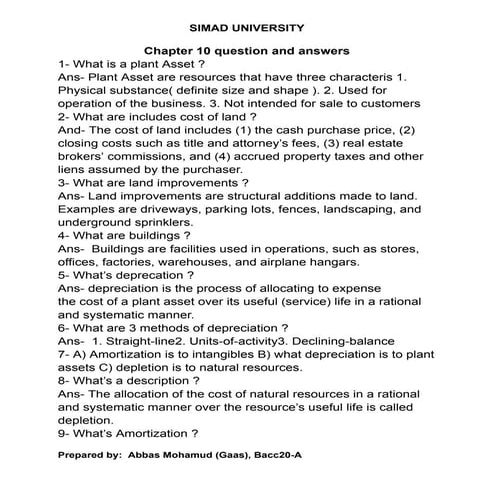 SIMAD UNIVERSITY

Chapter 10 question and answers

1- What is a plant Asset ?
Ans- Plant Asset are resources that have three characteris 1. Physical substance( definite size and shape ). 2. Used for operation of the business. 3. Not intended for sale to customers
2- What are includes cost of land ?
And- The cost of land includes (1) the cash purchase price, (2) closing costs such as title and attorney's fees, (3) real estate brokers' commissions, and (4) accrued property taxes and other liens assumed by the purchaser.
3- What are land improvements ?
Ans- Land improvements are structural additions made to land. Examples are driveways, parking lots, fences, landscaping, and underground sprinklers.
4- What are buildings ?
Ans- Buildings are facilities used in operations, such as stores, offices, factories, warehouses, and airplane hangars.
5- What's deprecation ?
Ans- depreciation is the process of allocating to expense the cost of a plant asset over its useful (service) life in a rational and systematic manner.
6- What are 3 methods of depreciation ?
Ans- 1. Straight-line2. Units-of-activity3. Declining-balance
7- A) Amortization is to intangibles B) what depreciation is to plant assets C) depletion is to natural resources.
8- What's a description ?
Ans- The allocation of the cost of natural resources in a rational and systematic manner over the resource's useful life is called depletion.
9- What's Amortization ?

Prepared by: Abbas Mohamud (Gaas), Bacc20-A